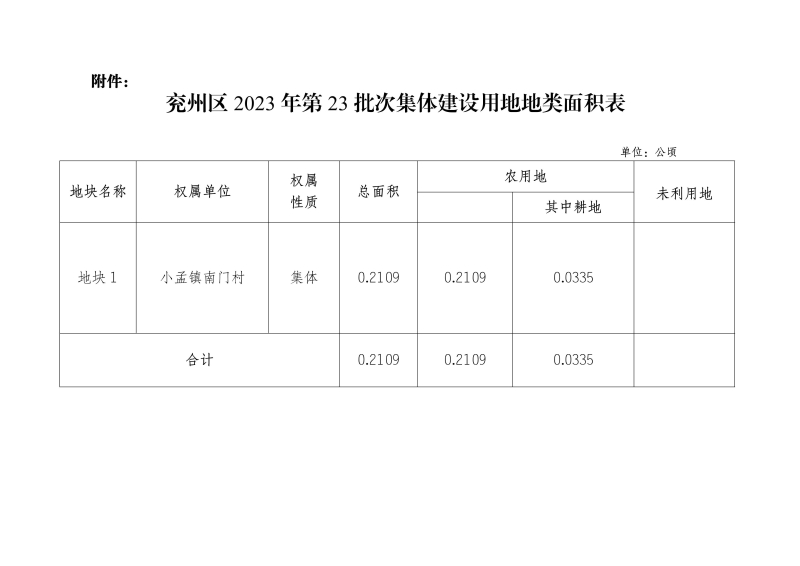 附件：

兖州区2023年第23批次集体建设用地地类面积表

单位：公顷

| 地块名称 | 权属单位 | 权属性质 | 总面积 | 农用地 |  | 未利用地 |
|---|---|---|---|---|---|---|
|  |  |  |  |  | 其中耕地 |  |
| 地块1 | 小孟镇南门村 | 集体 | 0.2109 | 0.2109 | 0.0335 |  |
| 合计 |  |  | 0.2109 | 0.2109 | 0.0335 |  |